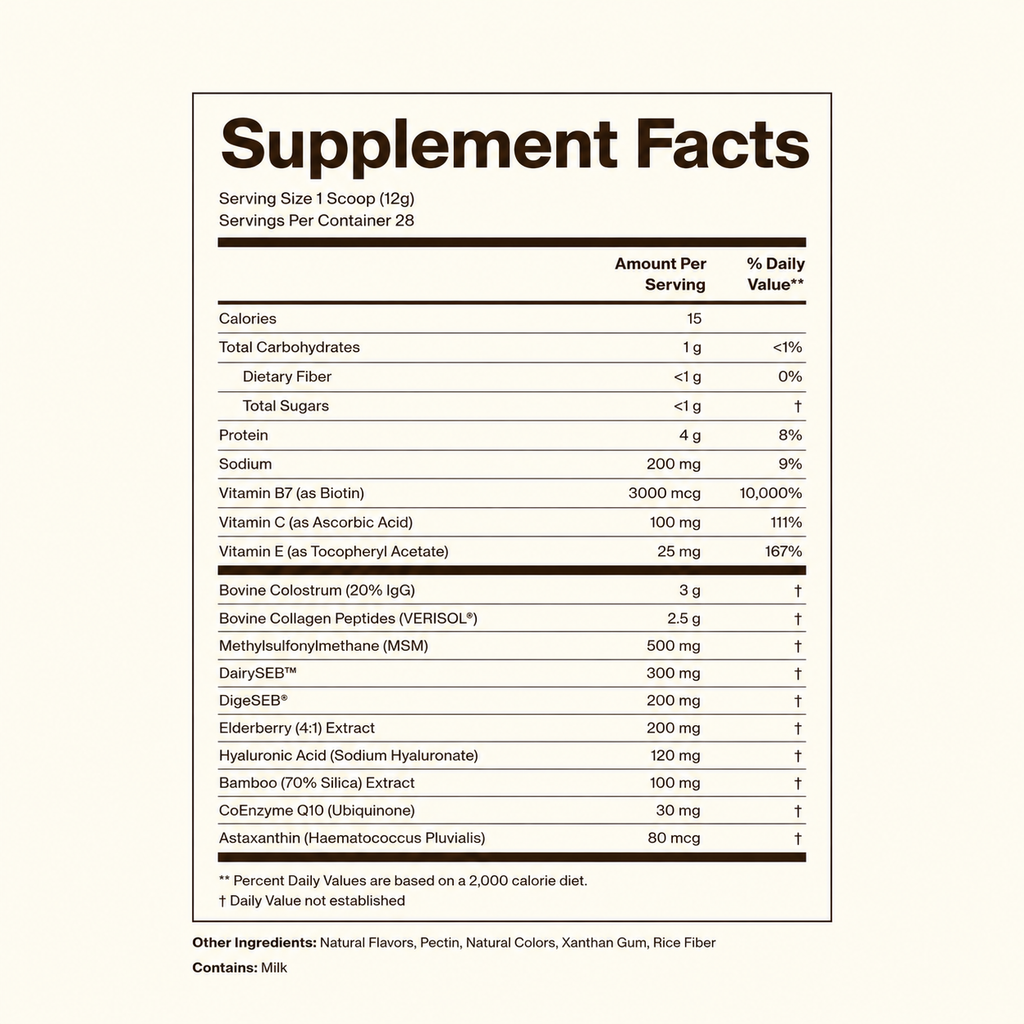 Supplement Facts

Serving Size 1 Scoop (12g)
Servings Per Container 28

| | Amount Per Serving | % Daily Value** |
|---|---|---|
| Calories | 15 | |
| Total Carbohydrates | 1 g | <1% |
| Dietary Fiber | <1 g | 0% |
| Total Sugars | <1 g | † |
| Protein | 4 g | 8% |
| Sodium | 200 mg | 9% |
| Vitamin B7 (as Biotin) | 3000 mcg | 10,000% |
| Vitamin C (as Ascorbic Acid) | 100 mg | 111% |
| Vitamin E (as Tocopheryl Acetate) | 25 mg | 167% |
| Bovine Colostrum (20% IgG) | 3 g | † |
| Bovine Collagen Peptides (VERISOL®) | 2.5 g | † |
| Methylsulfonylmethane (MSM) | 500 mg | † |
| DairySEB™ | 300 mg | † |
| DigeSEB® | 200 mg | † |
| Elderberry (4:1) Extract | 200 mg | † |
| Hyaluronic Acid (Sodium Hyaluronate) | 120 mg | † |
| Bamboo (70% Silica) Extract | 100 mg | † |
| CoEnzyme Q10 (Ubiquinone) | 30 mg | † |
| Astaxanthin (Haematococcus Pluvialis) | 80 mcg | † |

** Percent Daily Values are based on a 2,000 calorie diet.
† Daily Value not established

Other Ingredients: Natural Flavors, Pectin, Natural Colors, Xanthan Gum, Rice Fiber

Contains: Milk